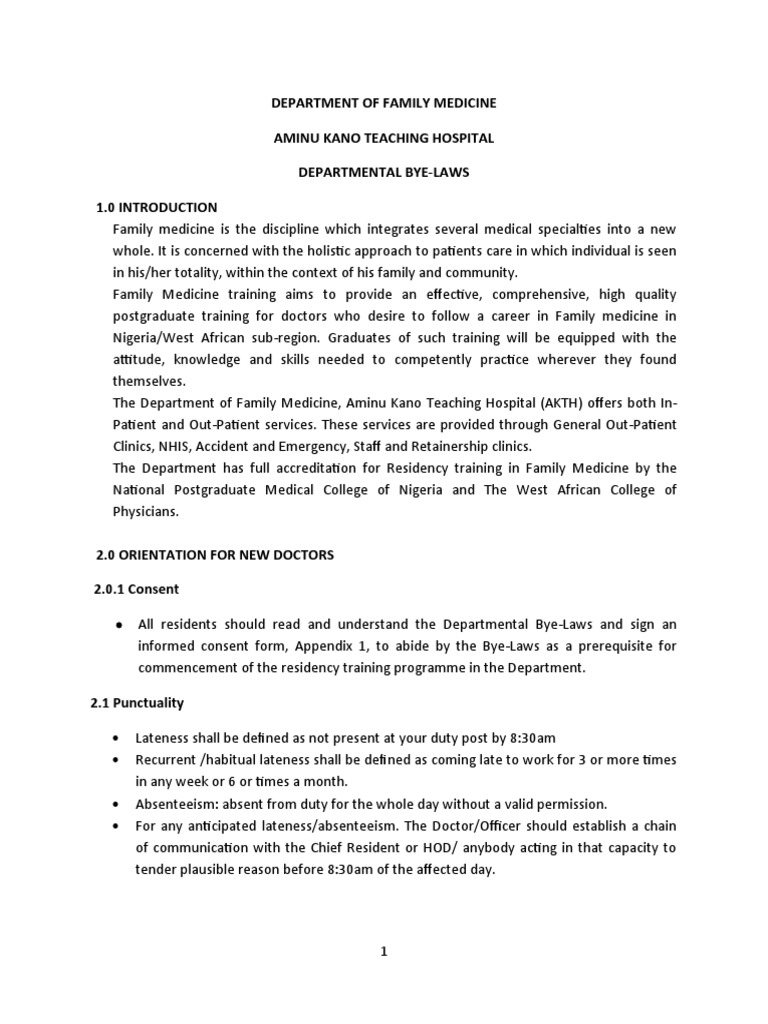 DEPARTMENT OF FAMILY MEDICINE

AMINU KANO TEACHING HOSPITAL

DEPARTMENTAL BYE-LAWS

1.0 INTRODUCTION

Family medicine is the discipline which integrates several medical specialties into a new whole. It is concerned with the holistic approach to patients care in which individual is seen in his/her totality, within the context of his family and community.

Family Medicine training aims to provide an effective, comprehensive, high quality postgraduate training for doctors who desire to follow a career in Family medicine in Nigeria/West African sub-region. Graduates of such training will be equipped with the attitude, knowledge and skills needed to competently practice wherever they found themselves.

The Department of Family Medicine, Aminu Kano Teaching Hospital (AKTH) offers both In-Patient and Out-Patient services. These services are provided through General Out-Patient Clinics, NHIS, Accident and Emergency, Staff and Retainership clinics.

The Department has full accreditation for Residency training in Family Medicine by the National Postgraduate Medical College of Nigeria and The West African College of Physicians.

2.0 ORIENTATION FOR NEW DOCTORS

2.0.1 Consent

• All residents should read and understand the Departmental Bye-Laws and sign an informed consent form, Appendix 1, to abide by the Bye-Laws as a prerequisite for commencement of the residency training programme in the Department.

2.1 Punctuality

• Lateness shall be defined as not present at your duty post by 8:30am
• Recurrent /habitual lateness shall be defined as coming late to work for 3 or more times in any week or 6 or times a month.
• Absenteeism: absent from duty for the whole day without a valid permission.
• For any anticipated lateness/absenteeism. The Doctor/Officer should establish a chain of communication with the Chief Resident or HOD/ anybody acting in that capacity to tender plausible reason before 8:30am of the affected day.

1